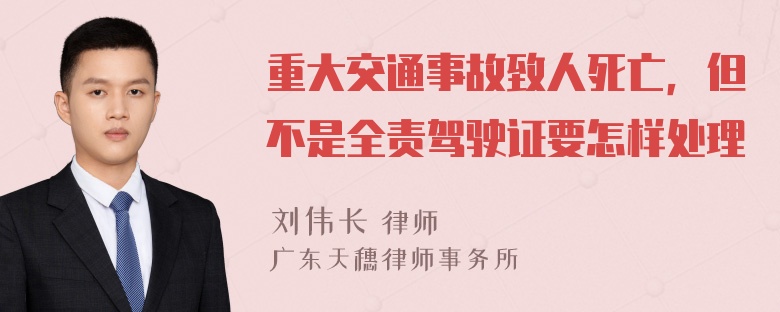 重大交通事故致人死亡，但不是全责驾驶证要怎样处理

刘伟长 律师
广东天穗律师事务所